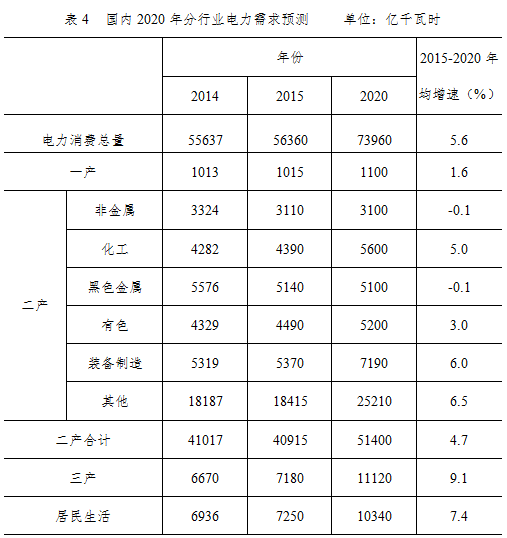 表 4　国内 2020 年分行业电力需求预测　　单位：亿千瓦时

| | | 年份 | | | 2015-2020 年均增速（%） |
|---|---|---|---|---|---|
| | | 2014 | 2015 | 2020 | |
| 电力消费总量 | | 55637 | 56360 | 73960 | 5.6 |
| 一产 | | 1013 | 1015 | 1100 | 1.6 |
| 二产 | 非金属 | 3324 | 3110 | 3100 | -0.1 |
| | 化工 | 4282 | 4390 | 5600 | 5.0 |
| | 黑色金属 | 5576 | 5140 | 5100 | -0.1 |
| | 有色 | 4329 | 4490 | 5200 | 3.0 |
| | 装备制造 | 5319 | 5370 | 7190 | 6.0 |
| | 其他 | 18187 | 18415 | 25210 | 6.5 |
| 二产合计 | | 41017 | 40915 | 51400 | 4.7 |
| 三产 | | 6670 | 7180 | 11120 | 9.1 |
| 居民生活 | | 6936 | 7250 | 10340 | 7.4 |